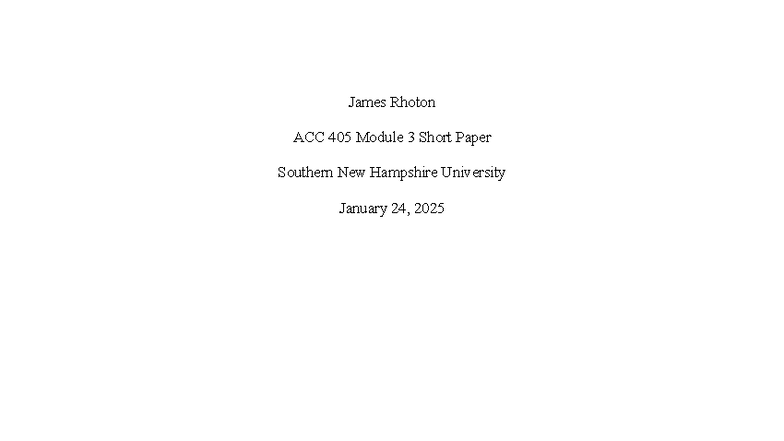 James Rhoton

ACC 405 Module 3 Short Paper

Southern New Hampshire University

January 24, 2025